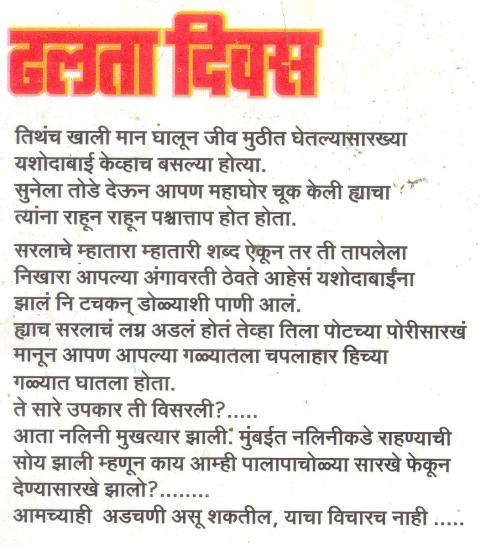 ढळता दिवस

तिथंच खाली मान घालून जीव मुठीत घेतल्यासारख्या यशोदाबाई केव्हाच बसल्या होत्या.
सुनेला तोडे देऊन आपण महाघोर चूक केली ह्याचा त्यांना राहून राहून पश्चात्ताप होत होता.

सरलाचे म्हातारा म्हातारी शब्द ऐकून तर ती तापलेला निखारा आपल्या अंगावरती ठेवते आहेसं यशोदाबाईंना झालं नि टचकन् डोळ्याशी पाणी आलं.
ह्याच सरलाचं लग्न अडलं होतं तेव्हा तिला पोटच्या पोरीसारखं मानून आपण आपल्या गळ्यातला चपलाहार हिच्या गळ्यात घातला होता.
ते सारे उपकार ती विसरली?.....
आता नलिनी मुखत्यार झाली. मुंबईत नलिनीकडे राहण्याची सोय झाली म्हणून काय आम्ही पालापाचोळ्या सारखे फेकून देण्यासारखे झालो?........
आमच्याही अडचणी असू शकतील, याचा विचारच नाही .....